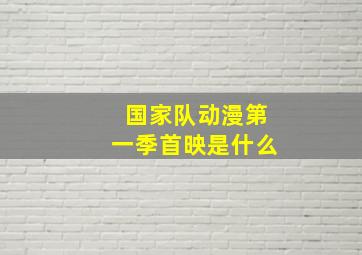 国家队动漫第一季首映是什么